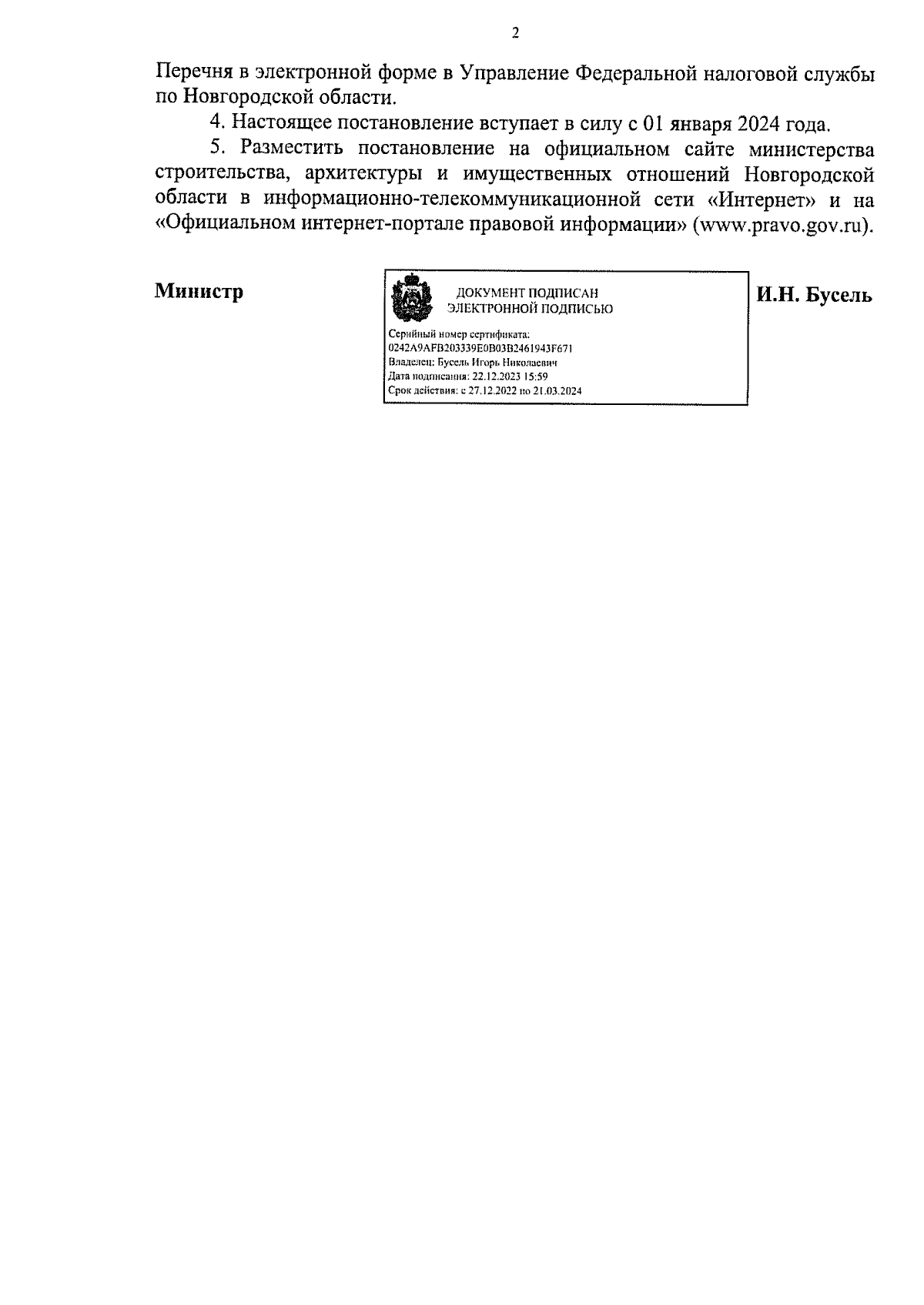 2

Перечня в электронной форме в Управление Федеральной налоговой службы по Новгородской области.

4. Настоящее постановление вступает в силу с 01 января 2024 года.

5. Разместить постановление на официальном сайте министерства строительства, архитектуры и имущественных отношений Новгородской области в информационно-телекоммуникационной сети «Интернет» и на «Официальном интернет-портале правовой информации» (www.pravo.gov.ru).

Министр

ДОКУМЕНТ ПОДПИСАН ЭЛЕКТРОННОЙ ПОДПИСЬЮ

Серийный номер сертификата: 0242A9AFB203339E0B03B2461943F671
Владелец: Бусель Игорь Николаевич
Дата подписания: 22.12.2023 15:59
Срок действия: с 27.12.2022 по 21.03.2024

И.Н. Бусель